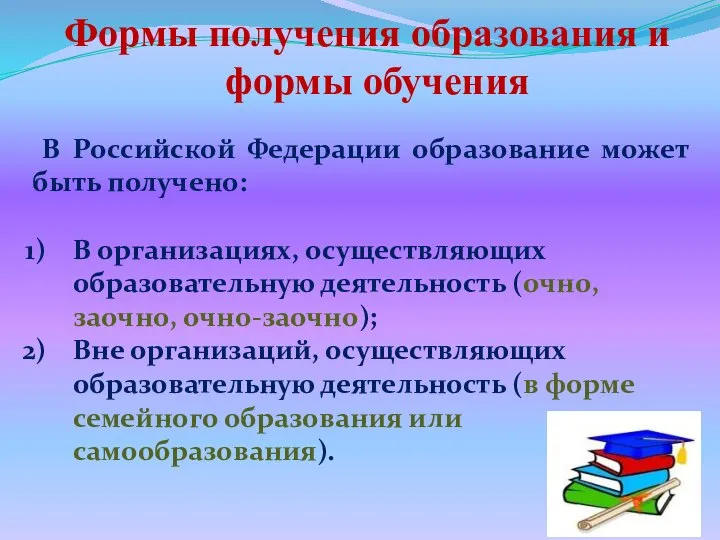 Формы получения образования и формы обучения

В Российской Федерации образование может быть получено:

1) В организациях, осуществляющих образовательную деятельность (очно, заочно, очно-заочно);
2) Вне организаций, осуществляющих образовательную деятельность (в форме семейного образования или самообразования).